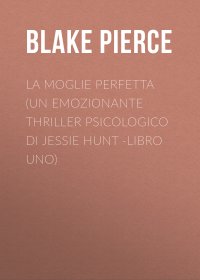 BLAKE PIERCE

LA MOGLIE PERFETTA (UN EMOZIONANTE THRILLER PSICOLOGICO DI JESSIE HUNT -LIBRO UNO)